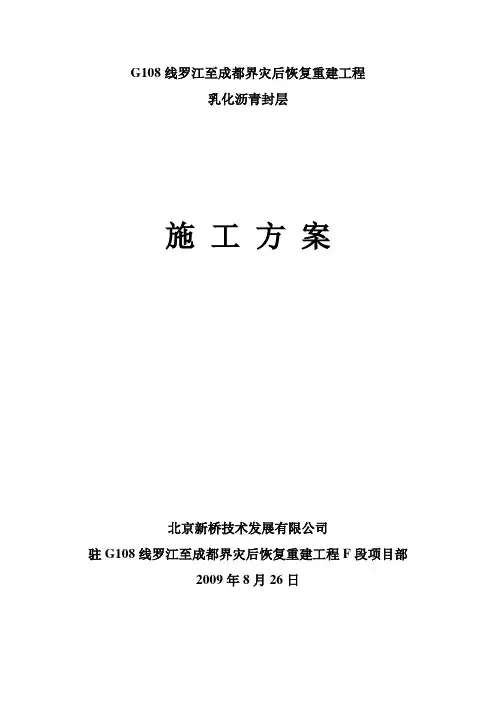 G108线罗江至成都界灾后恢复重建工程
乳化沥青封层

施 工 方 案

北京新桥技术发展有限公司
驻G108线罗江至成都界灾后恢复重建工程F段项目部
2009年8月26日